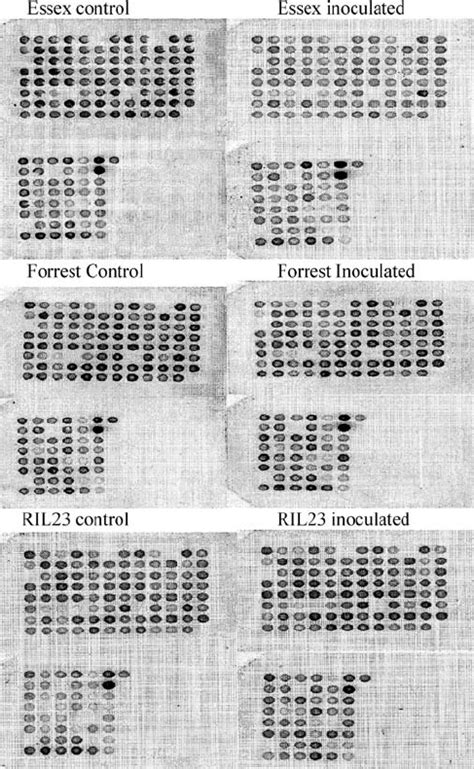 Essex control

Essex inoculated

Forrest Control

Forrest Inoculated

RIL23 control

RIL23 inoculated